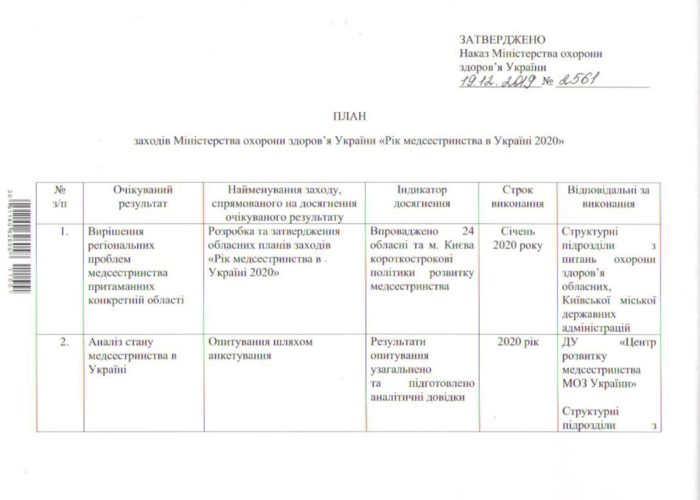 ЗАТВЕРДЖЕНО
Наказ Міністерства охорони здоров'я України
19.12.2019 № 2561

ПЛАН

заходів Міністерства охорони здоров'я України «Рік медсестринства в Україні 2020»

| № з/п | Очікуваний результат | Найменування заходу, спрямованого на досягнення очікуваного результату | Індикатор досягнення | Строк виконання | Відповідальні за виконання |
|---|---|---|---|---|---|
| 1. | Вирішення регіональних проблем медсестринства притаманних конкретній області | Розробка та затвердження обласних планів заходів «Рік медсестринства в Україні 2020» | Впроваджено 24 області та м. Києва короткострокові політики розвитку медсестринства | Січень 2020 року | Структурні підрозділи з питань охорони здоров'я обласних, Київської міської державних адміністрацій |
| 2. | Аналіз стану медсестринства в Україні | Опитування шляхом анкетування | Результати опитування узагальнено та підготовлено аналітичні довідки | 2020 рік | ДУ «Центр розвитку медсестринства МОЗ України» Структурні підрозділи з |